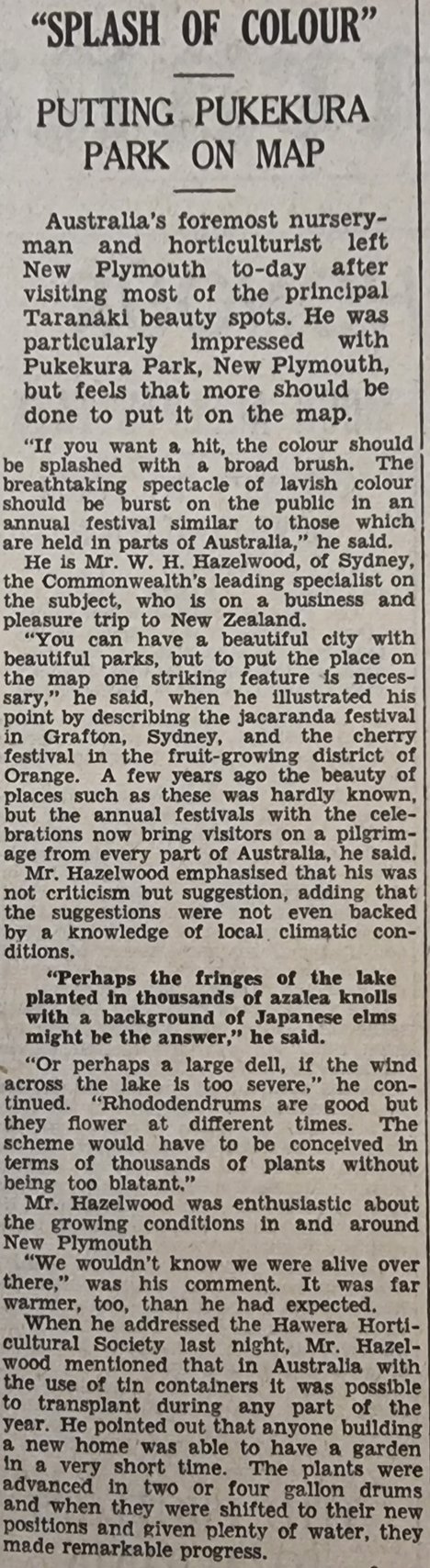 "SPLASH OF COLOUR"

PUTTING PUKEKURA PARK ON MAP

Australia's foremost nurseryman and horticulturist left New Plymouth to-day after visiting most of the principal Taranaki beauty spots. He was particularly impressed with Pukekura Park, New Plymouth, but feels that more should be done to put it on the map.

"If you want a hit, the colour should be splashed with a broad brush. The breathtaking spectacle of lavish colour should be burst on the public in an annual festival similar to those which are held in parts of Australia," he said.

He is Mr. W. H. Hazelwood, of Sydney, the Commonwealth's leading specialist on the subject, who is on a business and pleasure trip to New Zealand.

"You can have a beautiful city with beautiful parks, but to put the place on the map one striking feature is necessary," he said, when he illustrated his point by describing the jacaranda festival in Grafton, Sydney, and the cherry festival in the fruit-growing district of Orange. A few years ago the beauty of places such as these was hardly known, but the annual festivals with the celebrations now bring visitors on a pilgrimage from every part of Australia, he said.

Mr. Hazelwood emphasised that his was not criticism but suggestion, adding that the suggestions were not even backed by a knowledge of local climatic conditions.

"Perhaps the fringes of the lake planted in thousands of azalea knolls with a background of Japanese elms might be the answer," he said.

"Or perhaps a large dell, if the wind across the lake is too severe," he continued. "Rhododendrums are good but they flower at different times. The scheme would have to be conceived in terms of thousands of plants without being too blatant."

Mr. Hazelwood was enthusiastic about the growing conditions in and around New Plymouth

"We wouldn't know we were alive over there," was his comment. It was far warmer, too, than he had expected.

When he addressed the Hawera Horticultural Society last night, Mr. Hazelwood mentioned that in Australia with the use of tin containers it was possible to transplant during any part of the year. He pointed out that anyone building a new home was able to have a garden in a very short time. The plants were advanced in two or four gallon drums and when they were shifted to their new positions and given plenty of water, they made remarkable progress.